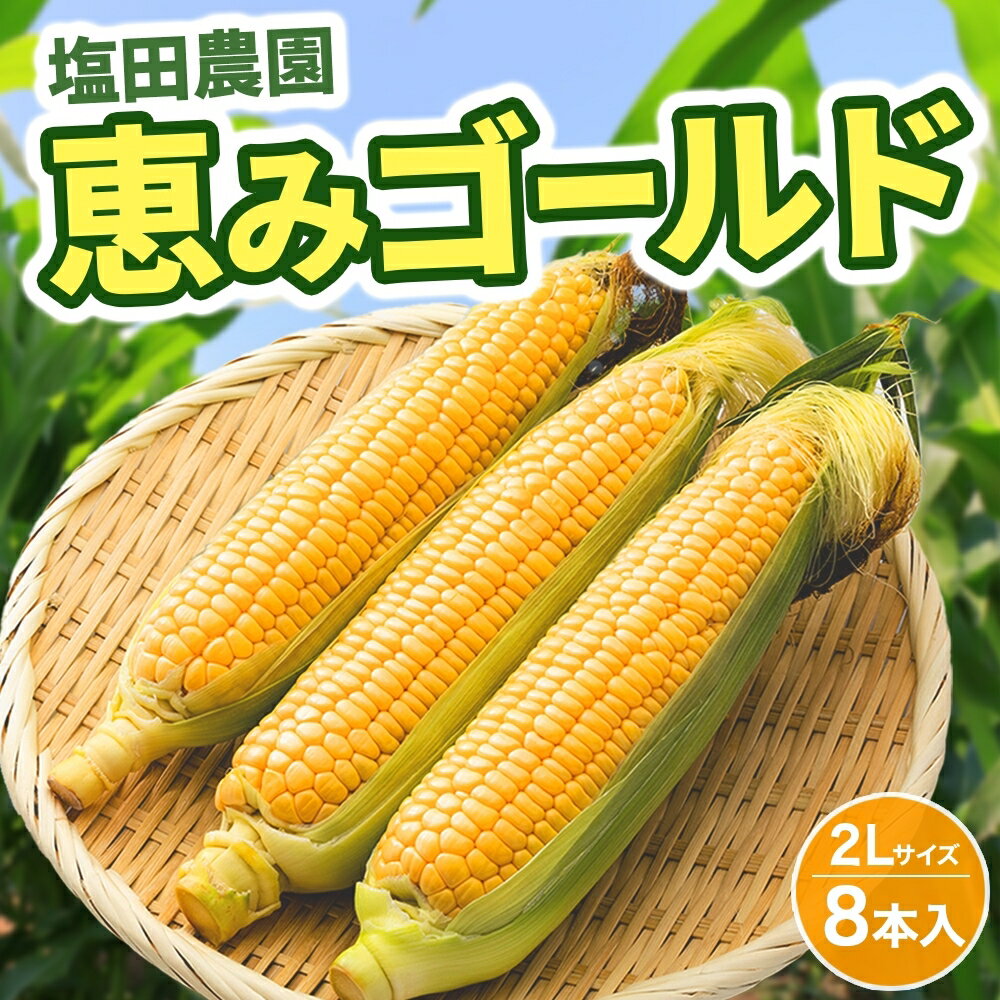 塩田農園
恵みゴールド

2Lサイズ
8本入